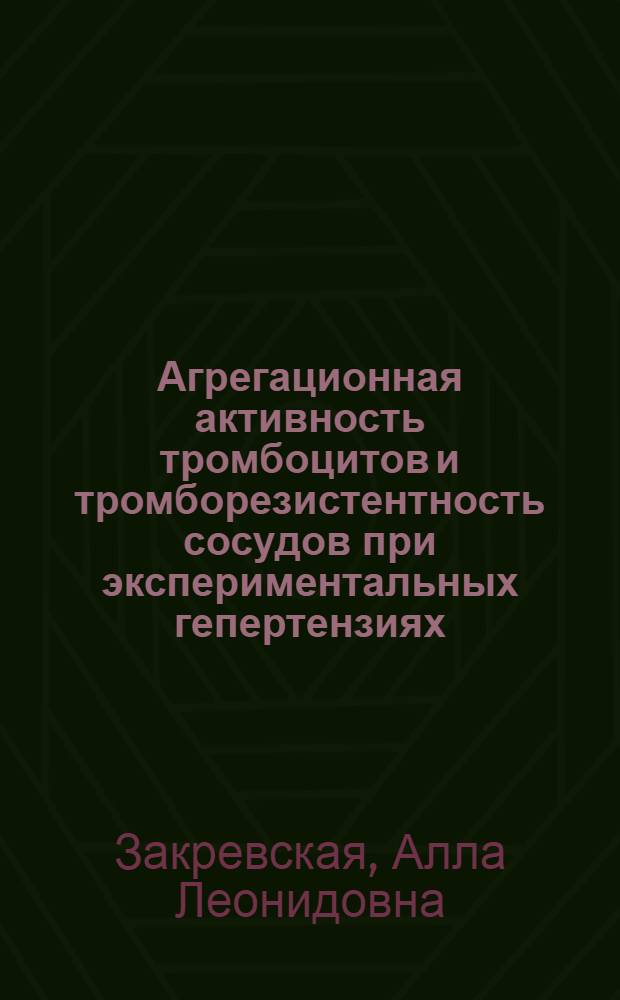 Агрегационная активность тромбоцитов и тромборезистентность сосудов при экспериментальных гепертензиях

Закревская, Алла Леонидовна